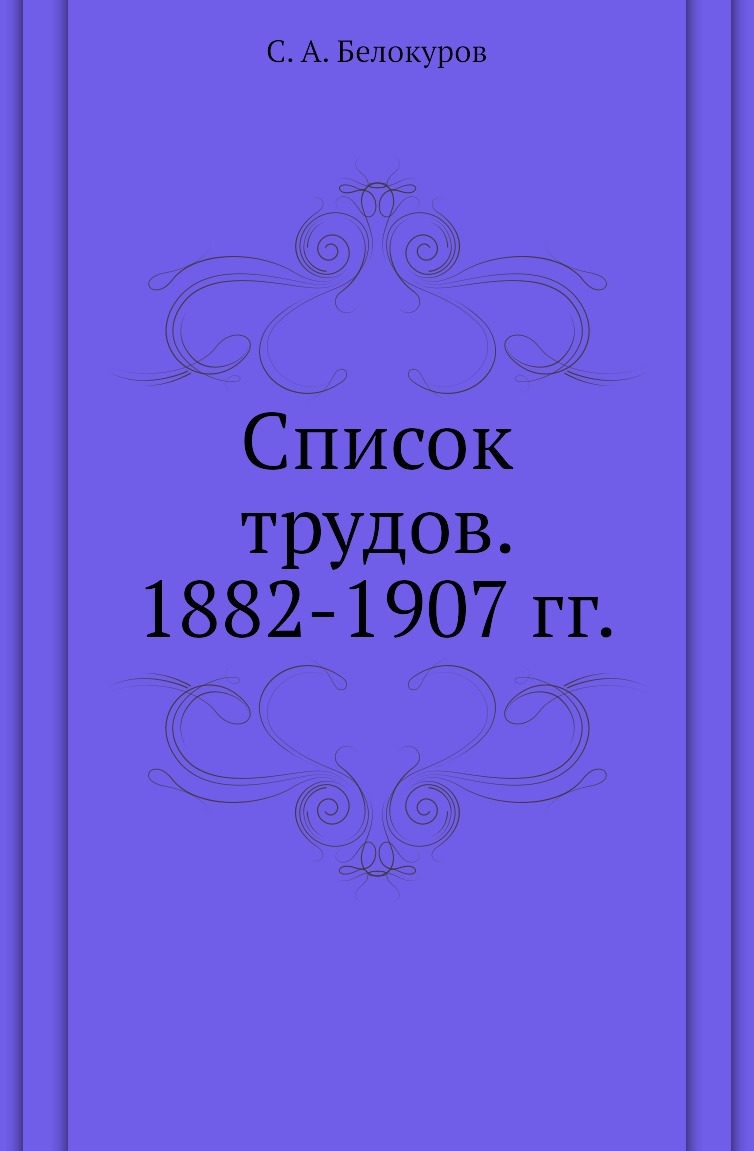 С. А. Белокуров

Список трудов. 1882-1907 гг.